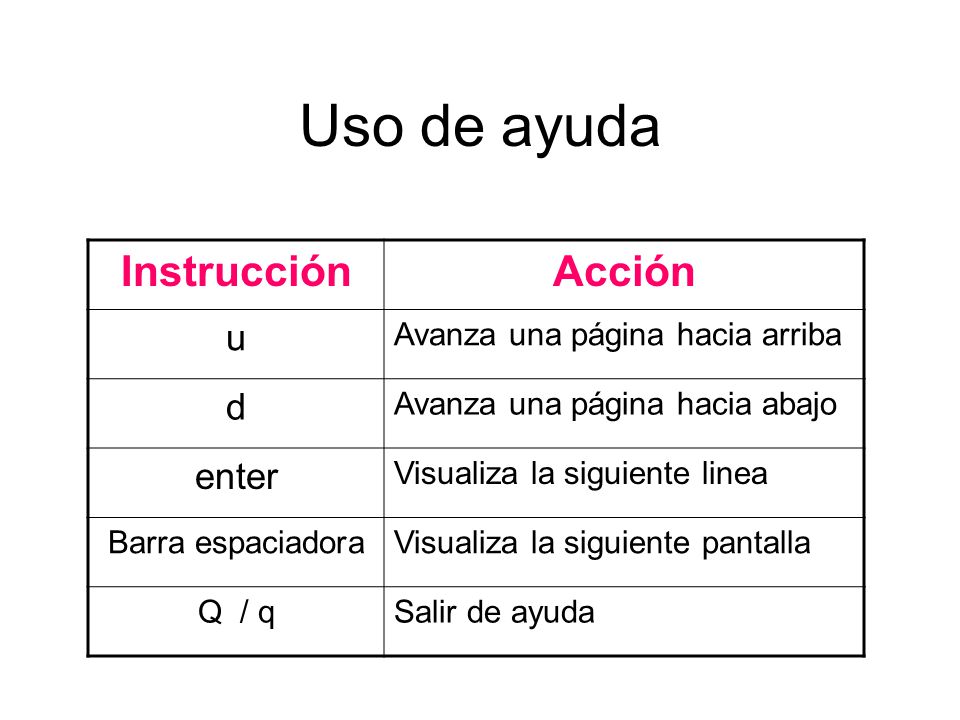 Uso de ayuda

| Instrucción | Acción |
|---|---|
| u | Avanza una página hacia arriba |
| d | Avanza una página hacia abajo |
| enter | Visualiza la siguiente linea |
| Barra espaciadora | Visualiza la siguiente pantalla |
| Q / q | Salir de ayuda |